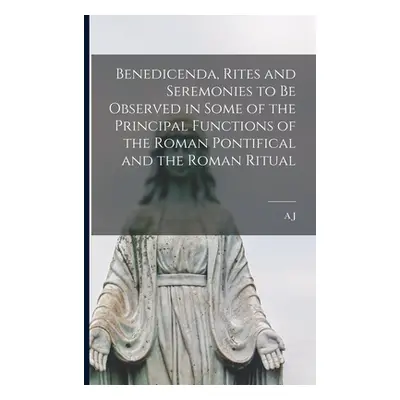 Benedicenda, Rites and Seremonies to Be Observed in Some of the Principal Functions of the Roman Pontifical and the Roman Ritual

A J